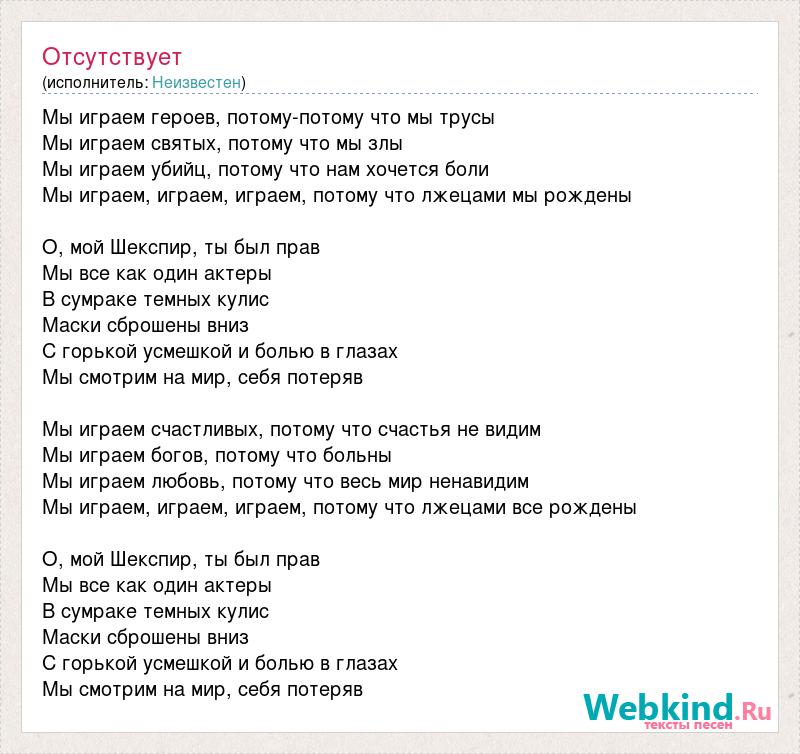 Отсутствует
(исполнитель: Неизвестен)

Мы играем героев, потому-потому что мы трусы
Мы играем святых, потому что мы злы
Мы играем убийц, потому что нам хочется боли
Мы играем, играем, играем, потому что лжецами мы рождены

О, мой Шекспир, ты был прав
Мы все как один актеры
В сумраке темных кулис
Маски сброшены вниз
С горькой усмешкой и болью в глазах
Мы смотрим на мир, себя потеряв

Мы играем счастливых, потому что счастья не видим
Мы играем богов, потому что больны
Мы играем любовь, потому что весь мир ненавидим
Мы играем, играем, играем, потому что лжецами все рождены

О, мой Шекспир, ты был прав
Мы все как один актеры
В сумраке темных кулис
Маски сброшены вниз
С горькой усмешкой и болью в глазах
Мы смотрим на мир, себя потеряв

Webkind.Ru
тексты песен